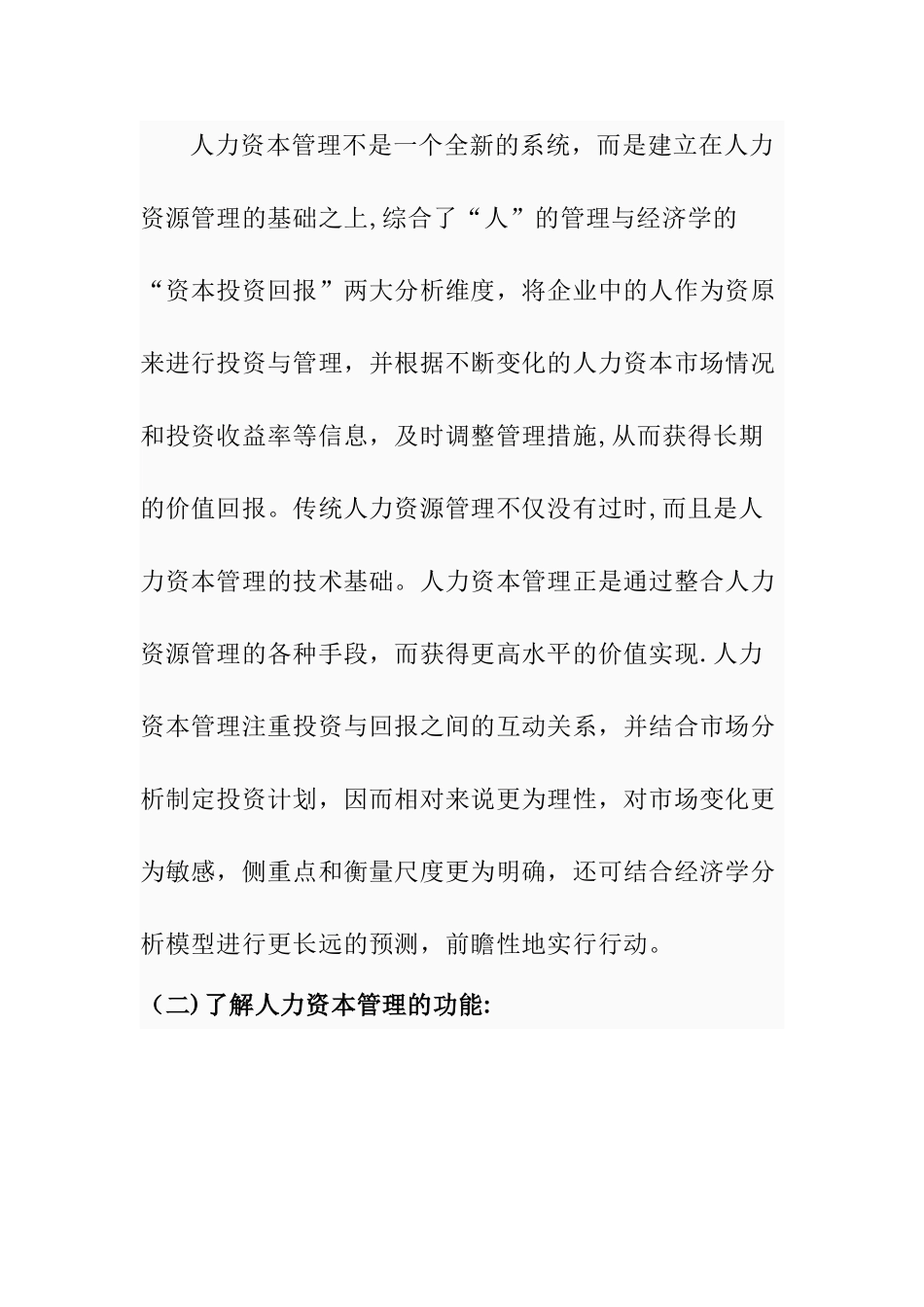 人力资本管理不是一个全新的系统，而是建立在人力资源管理的基础之上,综合了“人”的管理与经济学的“资本投资回报”两大分析维度，将企业中的人作为资原来进行投资与管理，并根据不断变化的人力资本市场情况和投资收益率等信息，及时调整管理措施,从而获得长期的价值回报。传统人力资源管理不仅没有过时,而且是人力资本管理的技术基础。人力资本管理正是通过整合人力资源管理的各种手段，而获得更高水平的价值实现.人力资本管理注重投资与回报之间的互动关系，并结合市场分析制定投资计划，因而相对来说更为理性，对市场变化更为敏感，侧重点和衡量尺度更为明确，还可结合经济学分析模型进行更长远的预测，前瞻性地实行行动。

（二)了解人力资本管理的功能: